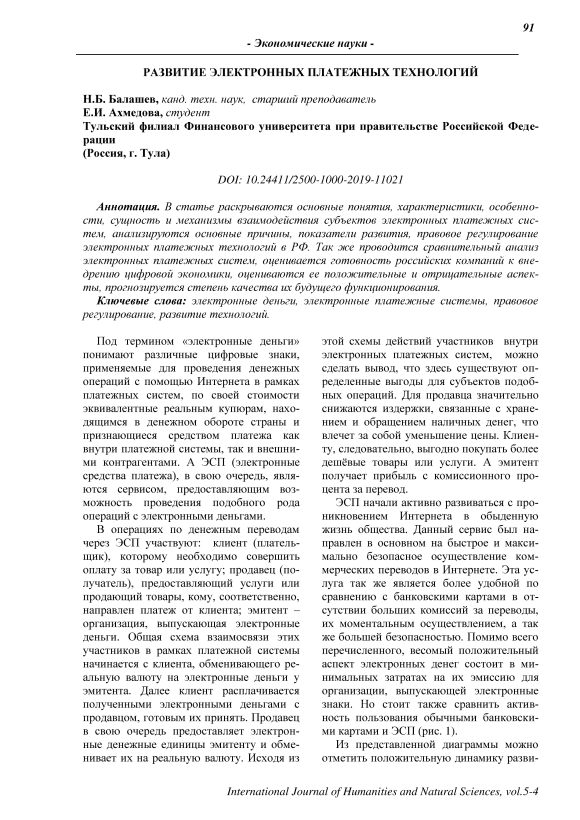 91

- Экономические науки -

РАЗВИТИЕ ЭЛЕКТРОННЫХ ПЛАТЕЖНЫХ ТЕХНОЛОГИЙ

Н.Б. Балашев, канд. техн. наук, старший преподаватель
Е.И. Ахмедова, студент
Тульский филиал Финансового университета при правительстве Российской Федерации
(Россия, г. Тула)

DOI: 10.24411/2500-1000-2019-11021

Аннотация. В статье раскрываются основные понятия, характеристики, особенности, сущность и механизмы взаимодействия субъектов электронных платежных систем, анализируются основные причины, показатели развития, правовое регулирование электронных платежных технологий в РФ. Так же проводится сравнительный анализ электронных платежных систем, оценивается готовность российских компаний к внедрению цифровой экономики, оцениваются ее положительные и отрицательные аспекты, прогнозируется степень качества их будущего функционирования.

Ключевые слова: электронные деньги, электронные платежные системы, правовое регулирование, развитие технологий.

Под термином «электронные деньги» понимают различные цифровые знаки, применяемые для проведения денежных операций с помощью Интернета в рамках платежных систем, по своей стоимости эквивалентные реальным купюрам, находящимся в денежном обороте страны и признающиеся средством платежа как внутри платежной системы, так и внешними контрагентами. А ЭСП (электронные средства платежа), в свою очередь, являются сервисом, предоставляющим возможность проведения подобного рода операций с электронными деньгами.

В операциях по денежным переводам через ЭСП участвуют: клиент (плательщик), которому необходимо совершить оплату за товар или услугу; продавец (получатель), предоставляющий услуги или продающий товары, кому, соответственно, направлен платеж от клиента; эмитент – организация, выпускающая электронные деньги. Общая схема взаимосвязи этих участников в рамках платежной системы начинается с клиента, обменивающего реальную валюту на электронные деньги у эмитента. Далее клиент расплачивается полученными электронными деньгами с продавцом, готовым их принять. Продавец в свою очередь предоставляет электронные денежные единицы эмитенту и обменивает их на реальную валюту. Исходя из этой схемы действий участников внутри электронных платежных систем, можно сделать вывод, что здесь существуют определенные выгоды для субъектов подобных операций. Для продавца значительно снижаются издержки, связанные с хранением и обращением наличных денег, что влечет за собой уменьшение цены. Клиенту, следовательно, выгодно покупать более дешёвые товары или услуги. А эмитент получает прибыль с комиссионного процента за перевод.

ЭСП начали активно развиваться с проникновением Интернета в обыденную жизнь общества. Данный сервис был направлен в основном на быстрое и максимально безопасное осуществление коммерческих переводов в Интернете. Эта услуга так же является более удобной по сравнению с банковскими картами в отсутствии больших комиссий за переводы, их моментальным осуществлением, а так же большей безопасностью. Помимо всего перечисленного, весомый положительный аспект электронных денег состоит в минимальных затратах на их эмиссию для организации, выпускающей электронные знаки. Но стоит также сравнить активность пользования обычными банковскими картами и ЭСП (рис. 1).

Из представленной диаграммы можно отметить положительную динамику разви-

International Journal of Humanities and Natural Sciences, vol.5-4